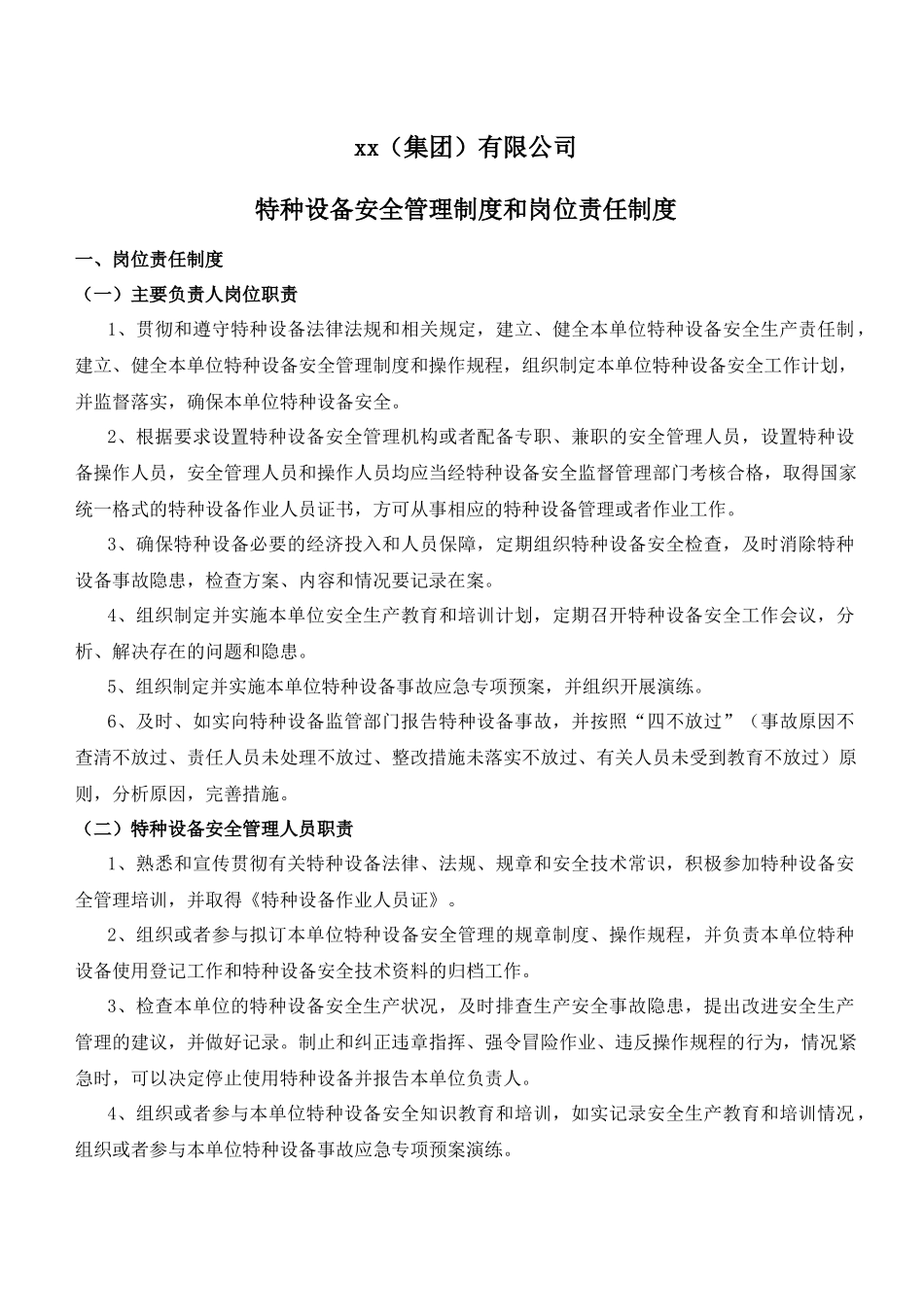 xx（集团）有限公司

特种设备安全管理制度和岗位责任制度

一、岗位责任制度

（一）主要负责人岗位职责

1、贯彻和遵守特种设备法律法规和相关规定，建立、健全本单位特种设备安全生产责任制，建立、健全本单位特种设备安全管理制度和操作规程，组织制定本单位特种设备安全工作计划，并监督落实，确保本单位特种设备安全。

2、根据要求设置特种设备安全管理机构或者配备专职、兼职的安全管理人员，设置特种设备操作人员，安全管理人员和操作人员均应当经特种设备安全监督管理部门考核合格，取得国家统一格式的特种设备作业人员证书，方可从事相应的特种设备管理或者作业工作。

3、确保特种设备必要的经济投入和人员保障，定期组织特种设备安全检查，及时消除特种设备事故隐患，检查方案、内容和情况要记录在案。

4、组织制定并实施本单位安全生产教育和培训计划，定期召开特种设备安全工作会议，分析、解决存在的问题和隐患。

5、组织制定并实施本单位特种设备事故应急专项预案，并组织开展演练。

6、及时、如实向特种设备监管部门报告特种设备事故，并按照“四不放过”（事故原因不查清不放过、责任人员未处理不放过、整改措施未落实不放过、有关人员未受到教育不放过）原则，分析原因，完善措施。

（二）特种设备安全管理人员职责

1、熟悉和宣传贯彻有关特种设备法律、法规、规章和安全技术常识，积极参加特种设备安全管理培训，并取得《特种设备作业人员证》。

2、组织或者参与拟订本单位特种设备安全管理的规章制度、操作规程，并负责本单位特种设备使用登记工作和特种设备安全技术资料的归档工作。

3、检查本单位的特种设备安全生产状况，及时排查生产安全事故隐患，提出改进安全生产管理的建议，并做好记录。制止和纠正违章指挥、强令冒险作业、违反操作规程的行为，情况紧急时，可以决定停止使用特种设备并报告本单位负责人。

4、组织或者参与本单位特种设备安全知识教育和培训，如实记录安全生产教育和培训情况，组织或者参与本单位特种设备事故应急专项预案演练。